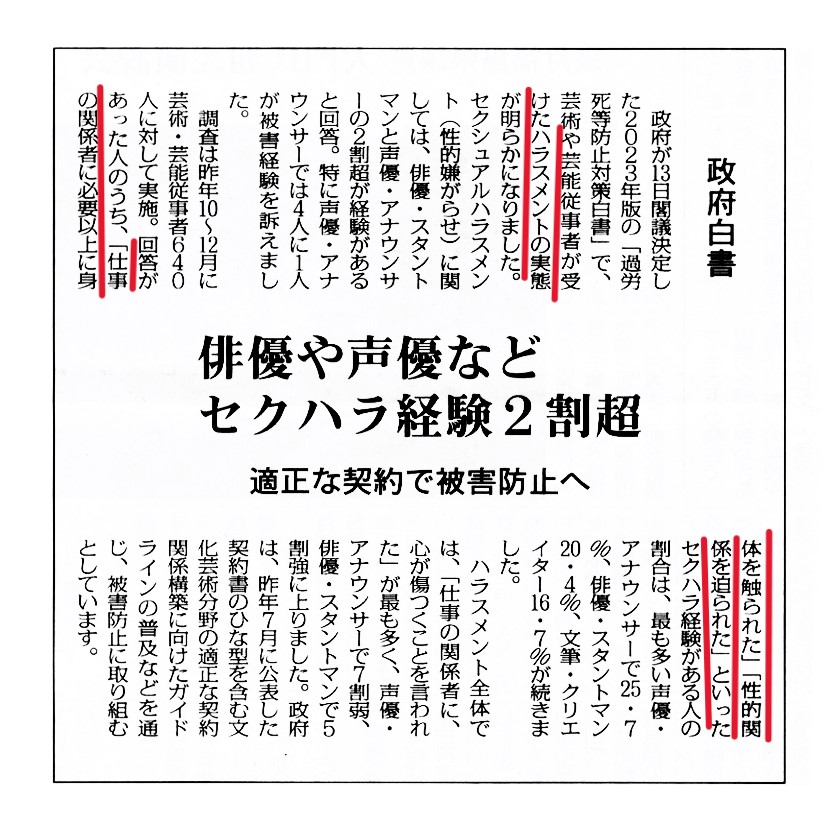 政府白書

俳優や声優など
セクハラ経験2割超

適正な契約で被害防止へ

政府が13日閣議決定した2023年版の「過労死等防止対策白書」で、芸術や芸能従事者が受けたハラスメントの実態が明らかになりました。セクシュアルハラスメント（性的嫌がらせ）に関しては、俳優・スタントマンと声優・アナウンサーの2割超が経験があると回答。特に声優・アナウンサーでは4人に1人が被害経験を訴えました。

調査は昨年10～12月に芸術・芸能従事者640人に対して実施。回答があった人のうち、「仕事の関係者に必要以上に身体を触られた」「性的関係を迫られた」といったセクハラ経験がある人の割合は、最も多い声優・アナウンサーで25・7%、俳優・スタントマン20・4%、文筆・クリエイター16・7%が続きました。

ハラスメント全体では、「仕事の関係者に、心が傷つくことを言われた」が最も多く、声優・アナウンサーで7割弱、俳優・スタントマンで5割強に上りました。政府は、昨年7月に公表した契約書のひな型を含む文化芸術分野の適正な契約関係構築に向けたガイドラインの普及などを通じ、被害防止に取り組むとしています。